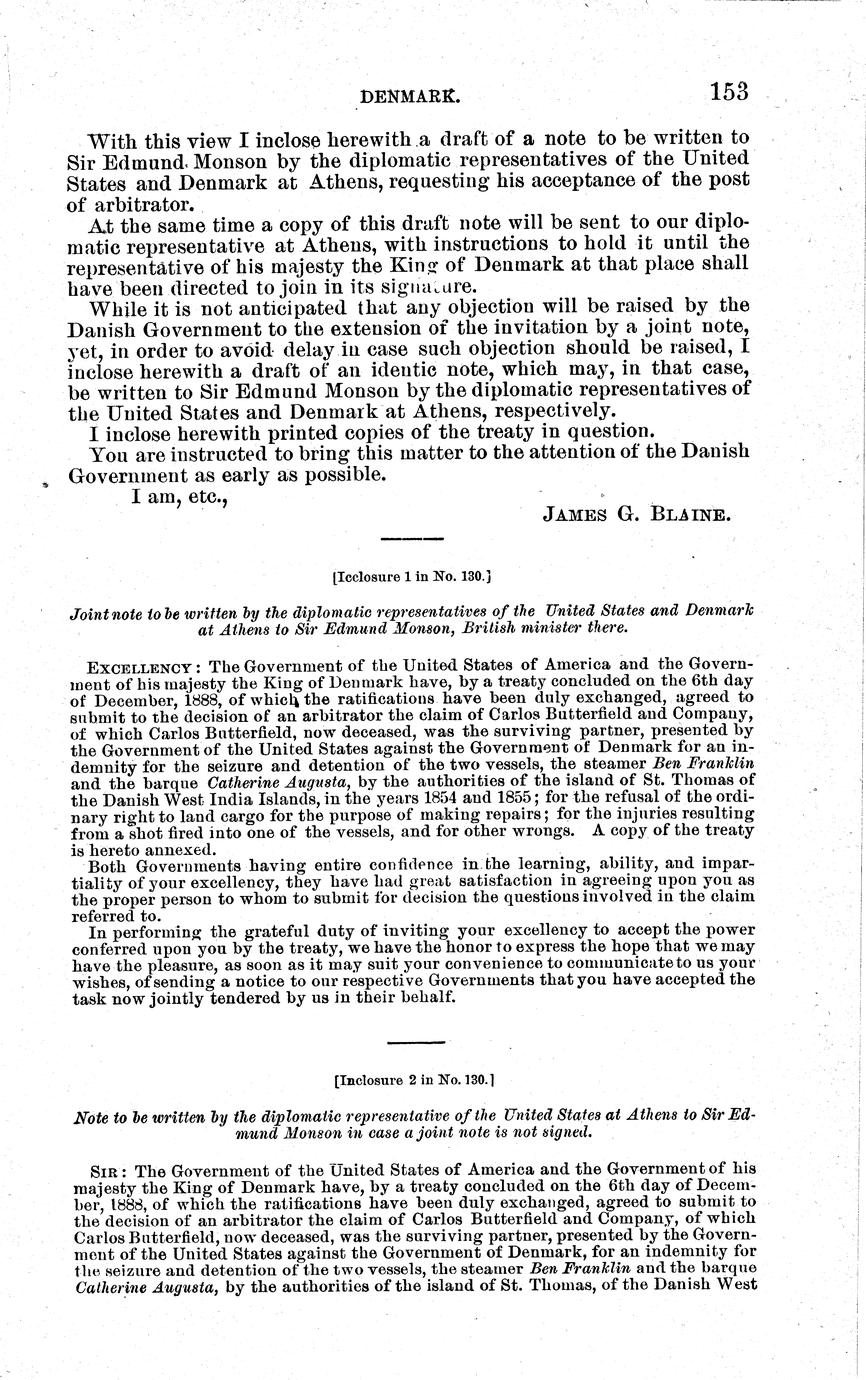 DENMARK. 153

With this view I inclose herewith a draft of a note to be written to Sir Edmund Monson by the diplomatic representatives of the United States and Denmark at Athens, requesting his acceptance of the post of arbitrator.

At the same time a copy of this draft note will be sent to our diplomatic representative at Athens, with instructions to hold it until the representative of his majesty the King of Denmark at that place shall have been directed to join in its signature.

While it is not anticipated that any objection will be raised by the Danish Government to the extension of the invitation by a joint note, yet, in order to avoid delay in case such objection should be raised, I inclose herewith a draft of an identic note, which may, in that case, be written to Sir Edmund Monson by the diplomatic representatives of the United States and Denmark at Athens, respectively.

I inclose herewith printed copies of the treaty in question.

You are instructed to bring this matter to the attention of the Danish Government as early as possible.

I am, etc.,

JAMES G. BLAINE.

[Icclosure 1 in No. 130.]

Joint note to be written by the diplomatic representatives of the United States and Denmark at Athens to Sir Edmund Monson, British minister there.

EXCELLENCY: The Government of the United States of America and the Government of his majesty the King of Denmark have, by a treaty concluded on the 6th day of December, 1888, of which the ratifications have been duly exchanged, agreed to submit to the decision of an arbitrator the claim of Carlos Butterfield and Company, of which Carlos Butterfield, now deceased, was the surviving partner, presented by the Government of the United States against the Government of Denmark for an indemnity for the seizure and detention of the two vessels, the steamer Ben Franklin and the barque Catherine Augusta, by the authorities of the island of St. Thomas of the Danish West India Islands, in the years 1854 and 1855; for the refusal of the ordinary right to land cargo for the purpose of making repairs; for the injuries resulting from a shot fired into one of the vessels, and for other wrongs. A copy of the treaty is hereto annexed.

Both Governments having entire confidence in the learning, ability, and impartiality of your excellency, they have had great satisfaction in agreeing upon you as the proper person to whom to submit for decision the questions involved in the claim referred to.

In performing the grateful duty of inviting your excellency to accept the power conferred upon you by the treaty, we have the honor to express the hope that we may have the pleasure, as soon as it may suit your convenience to communicate to us your wishes, of sending a notice to our respective Governments that you have accepted the task now jointly tendered by us in their behalf.

[Inclosure 2 in No. 130.]

Note to be written by the diplomatic representative of the United States at Athens to Sir Edmund Monson in case a joint note is not signed.

SIR: The Government of the United States of America and the Government of his majesty the King of Denmark have, by a treaty concluded on the 6th day of December, 1888, of which the ratifications have been duly exchanged, agreed to submit to the decision of an arbitrator the claim of Carlos Butterfield and Company, of which Carlos Butterfield, now deceased, was the surviving partner, presented by the Government of the United States against the Government of Denmark, for an indemnity for the seizure and detention of the two vessels, the steamer Ben Franklin and the barque Catherine Augusta, by the authorities of the island of St. Thomas, of the Danish West